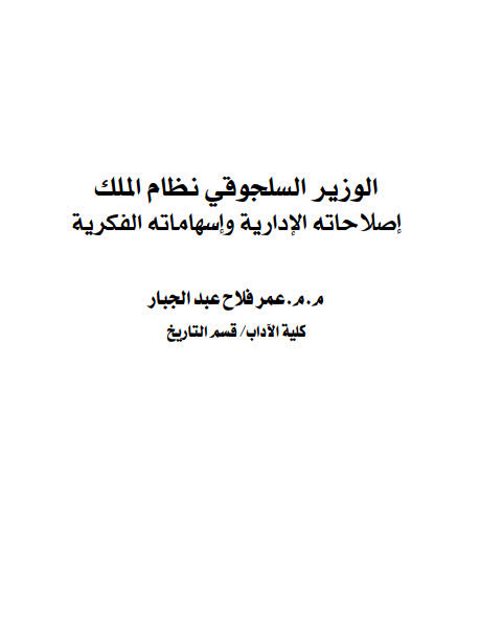 الوزير السلجوقي نظام الملك
إصلاحاته الإدارية وإسهاماته الفكرية

م.م. عمر فلاح عبد الجبار
كلية الآداب/ قسم التاريخ